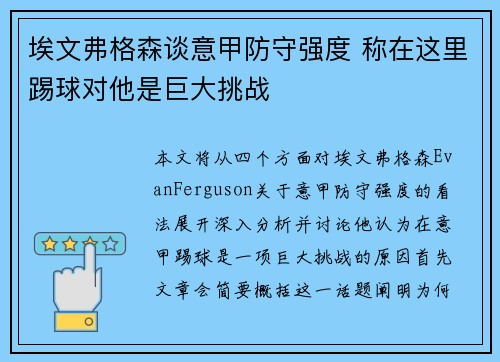 埃文弗格森谈意甲防守强度 称在这里踢球对他是巨大挑战

本文将从四个方面对埃文弗格森EvanFerguson关于意甲防守强度的看法展开深入分析并讨论他认为在意甲踢球是一项巨大挑战的原因首先文章会简要概括这一话题阐明为何